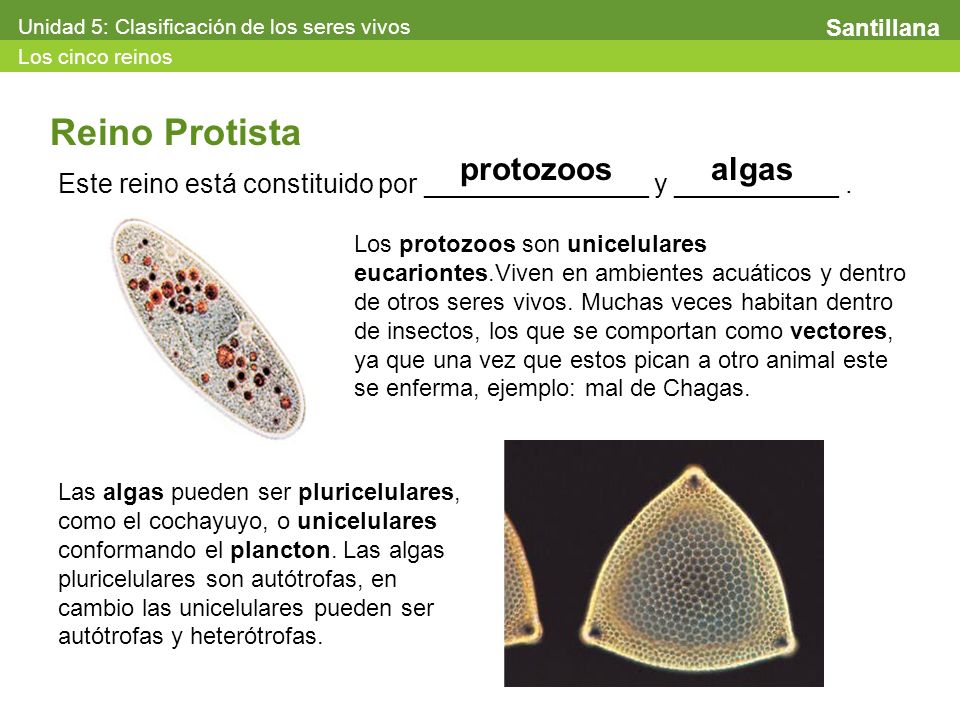 Unidad 5: Clasificación de los seres vivos
Santillana
Los cinco reinos

Reino Protista

Este reino está constituido por protozoos y algas .

Los protozoos son unicelulares eucariontes.Viven en ambientes acuáticos y dentro de otros seres vivos. Muchas veces habitan dentro de insectos, los que se comportan como vectores, ya que una vez que estos pican a otro animal este se enferma, ejemplo: mal de Chagas.

Las algas pueden ser pluricelulares, como el cochayuyo, o unicelulares conformando el plancton. Las algas pluricelulares son autótrofas, en cambio las unicelulares pueden ser autótrofas y heterótrofas.